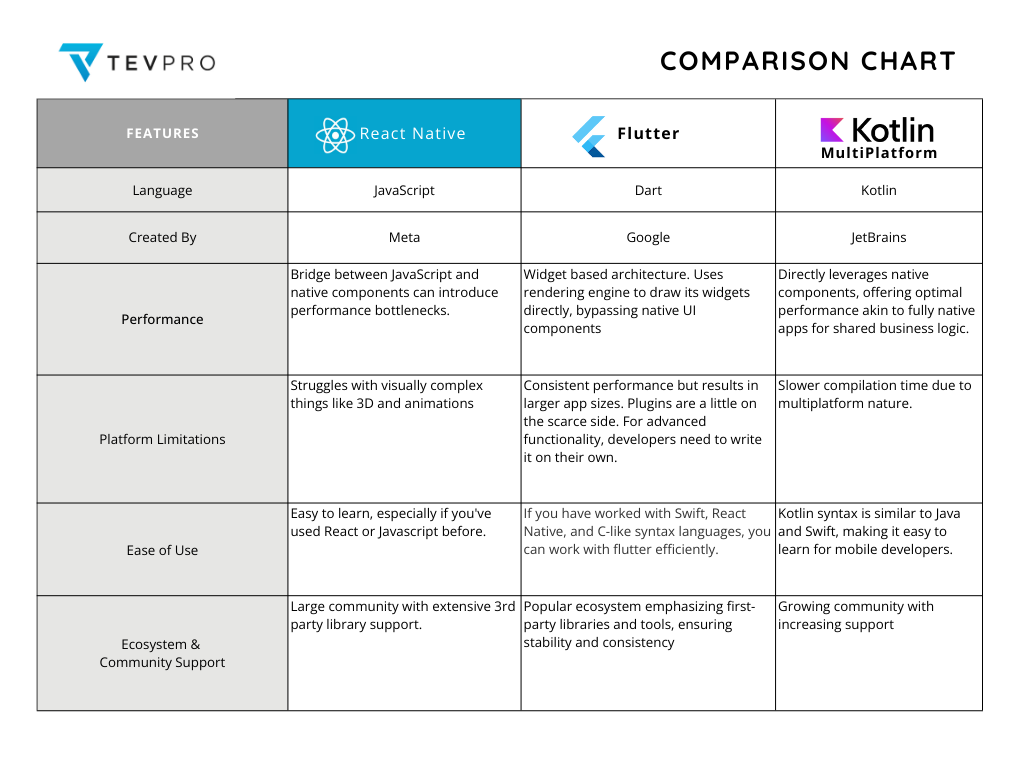 TEVPRO

COMPARISON CHART

| FEATURES | React Native | Flutter | Kotlin MultiPlatform |
|---|---|---|---|
| Language | JavaScript | Dart | Kotlin |
| Created By | Meta | Google | JetBrains |
| Performance | Bridge between JavaScript and native components can introduce performance bottlenecks. | Widget based architecture. Uses rendering engine to draw its widgets directly, bypassing native UI components | Directly leverages native components, offering optimal performance akin to fully native apps for shared business logic. |
| Platform Limitations | Struggles with visually complex things like 3D and animations | Consistent performance but results in larger app sizes. Plugins are a little on the scarce side. For advanced functionality, developers need to write it on their own. | Slower compilation time due to multiplatform nature. |
| Ease of Use | Easy to learn, especially if you've used React or Javascript before. | If you have worked with Swift, React Native, and C-like syntax languages, you can work with flutter efficiently. | Kotlin syntax is similar to Java and Swift, making it easy to learn for mobile developers. |
| Ecosystem & Community Support | Large community with extensive 3rd party library support. | Popular ecosystem emphasizing first-party libraries and tools, ensuring stability and consistency | Growing community with increasing support |